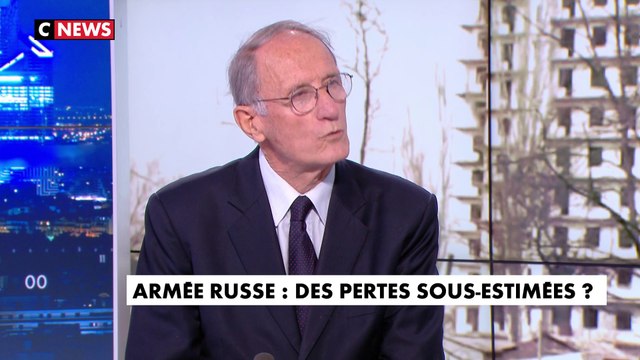 C NEWS

00

ARMÉE RUSSE : DES PERTES SOUS-ESTIMÉES ?